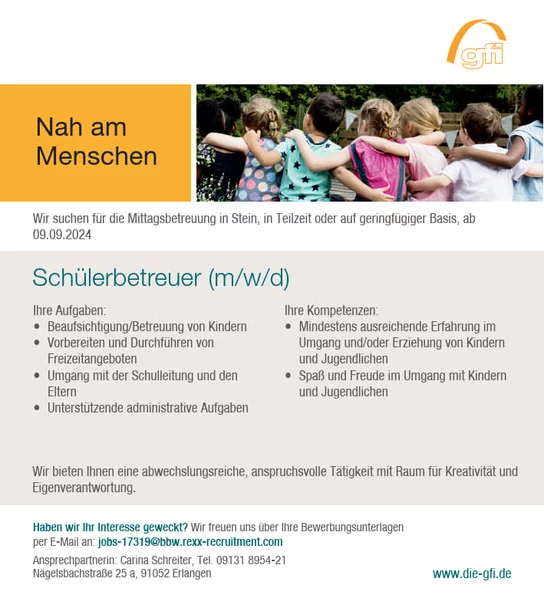 gfi

Nah am Menschen

Wir suchen für die Mittagsbetreuung in Stein, in Teilzeit oder auf geringfügiger Basis, ab 09.09.2024

Schülerbetreuer (m/w/d)

Ihre Aufgaben:
• Beaufsichtigung/Betreuung von Kindern
• Vorbereiten und Durchführen von Freizeitangeboten
• Umgang mit der Schulleitung und den Eltern
• Unterstützende administrative Aufgaben

Ihre Kompetenzen:
• Mindestens ausreichende Erfahrung im Umgang und/oder Erziehung von Kindern und Jugendlichen
• Spaß und Freude im Umgang mit Kindern und Jugendlichen

Wir bieten Ihnen eine abwechslungsreiche, anspruchsvolle Tätigkeit mit Raum für Kreativität und Eigenverantwortung.

Haben wir Ihr Interesse geweckt? Wir freuen uns über Ihre Bewerbungsunterlagen per E-Mail an: jobs-17319@bbw.rexx-recruitment.com

Ansprechpartnerin: Carina Schreiter, Tel. 09131 8954-21
Nägelsbachstraße 25 a, 91052 Erlangen

www.die-gfi.de